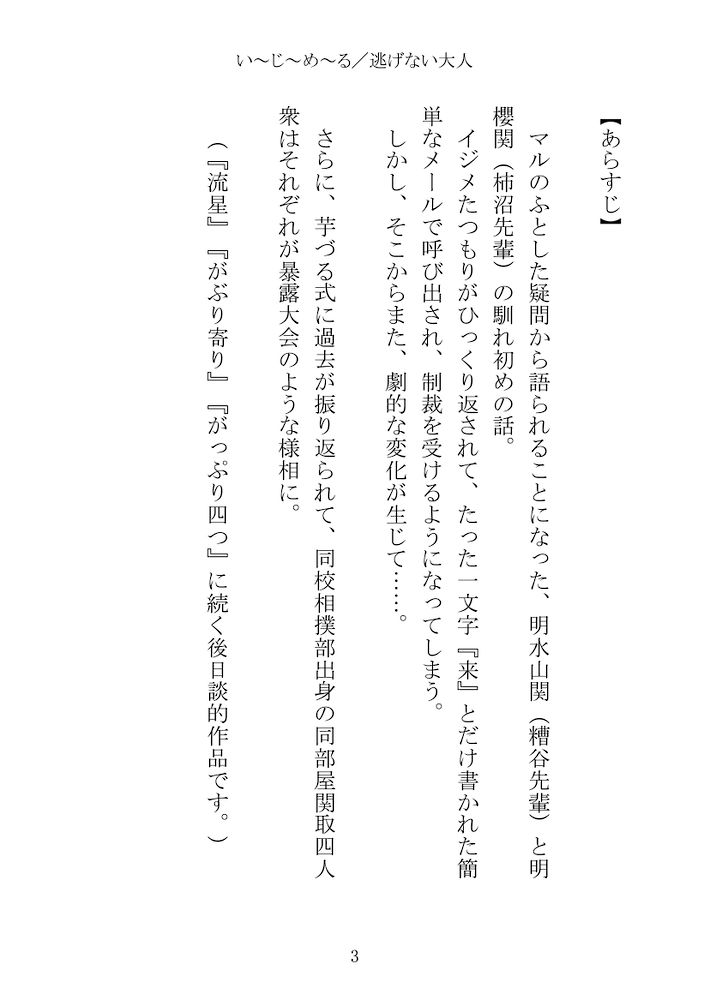 い〜じ〜め〜る／逃げない大人

【あらすじ】

マルのふとした疑問から語られることになった、明水山関（糟谷先輩）と明櫻関（柿沼先輩）の馴れ初めの話。

イジメたつもりがひっくり返されて、たった一文字『来』とだけ書かれた簡単なメールで呼び出され、制裁を受けるようになってしまう。

しかし、そこからまた、劇的な変化が生じて……。

さらに、芋づる式に過去が振り返られて、同校相撲部出身の同部屋関取四人衆はそれぞれが暴露大会のような様相に。

（『流星』『がぶり寄り』『がっぷり四つ』に続く後日談的作品です。）

3